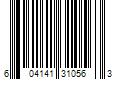 6 04141 31056 3